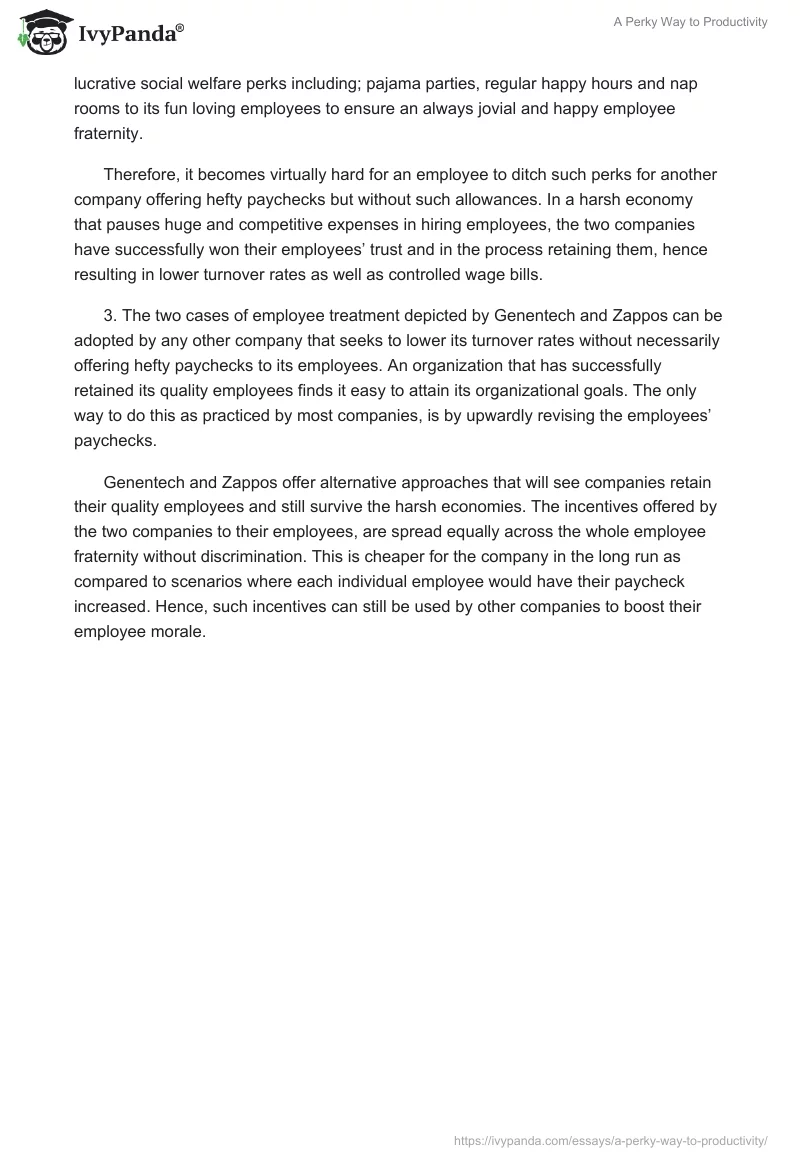 IvyPanda®

A Perky Way to Productivity

lucrative social welfare perks including; pajama parties, regular happy hours and nap rooms to its fun loving employees to ensure an always jovial and happy employee fraternity.

Therefore, it becomes virtually hard for an employee to ditch such perks for another company offering hefty paychecks but without such allowances. In a harsh economy that pauses huge and competitive expenses in hiring employees, the two companies have successfully won their employees' trust and in the process retaining them, hence resulting in lower turnover rates as well as controlled wage bills.

3. The two cases of employee treatment depicted by Genentech and Zappos can be adopted by any other company that seeks to lower its turnover rates without necessarily offering hefty paychecks to its employees. An organization that has successfully retained its quality employees finds it easy to attain its organizational goals. The only way to do this as practiced by most companies, is by upwardly revising the employees' paychecks.

Genentech and Zappos offer alternative approaches that will see companies retain their quality employees and still survive the harsh economies. The incentives offered by the two companies to their employees, are spread equally across the whole employee fraternity without discrimination. This is cheaper for the company in the long run as compared to scenarios where each individual employee would have their paycheck increased. Hence, such incentives can still be used by other companies to boost their employee morale.

https://ivypanda.com/essays/a-perky-way-to-productivity/